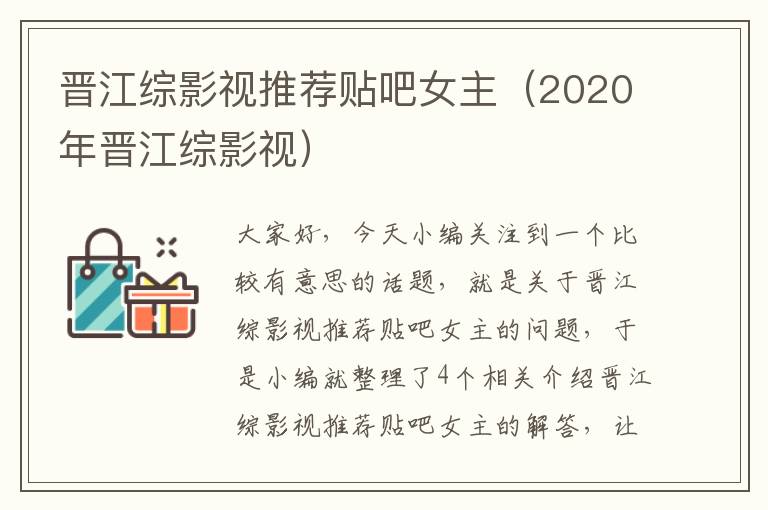 晋江综影视推荐贴吧女主（2020年晋江综影视）

大家好，今天小编关注到一个比较有意思的话题，就是关于晋江综影视推荐贴吧女主的问题，于是小编就整理了4个相关介绍晋江综影视推荐贴吧女主的解答，让